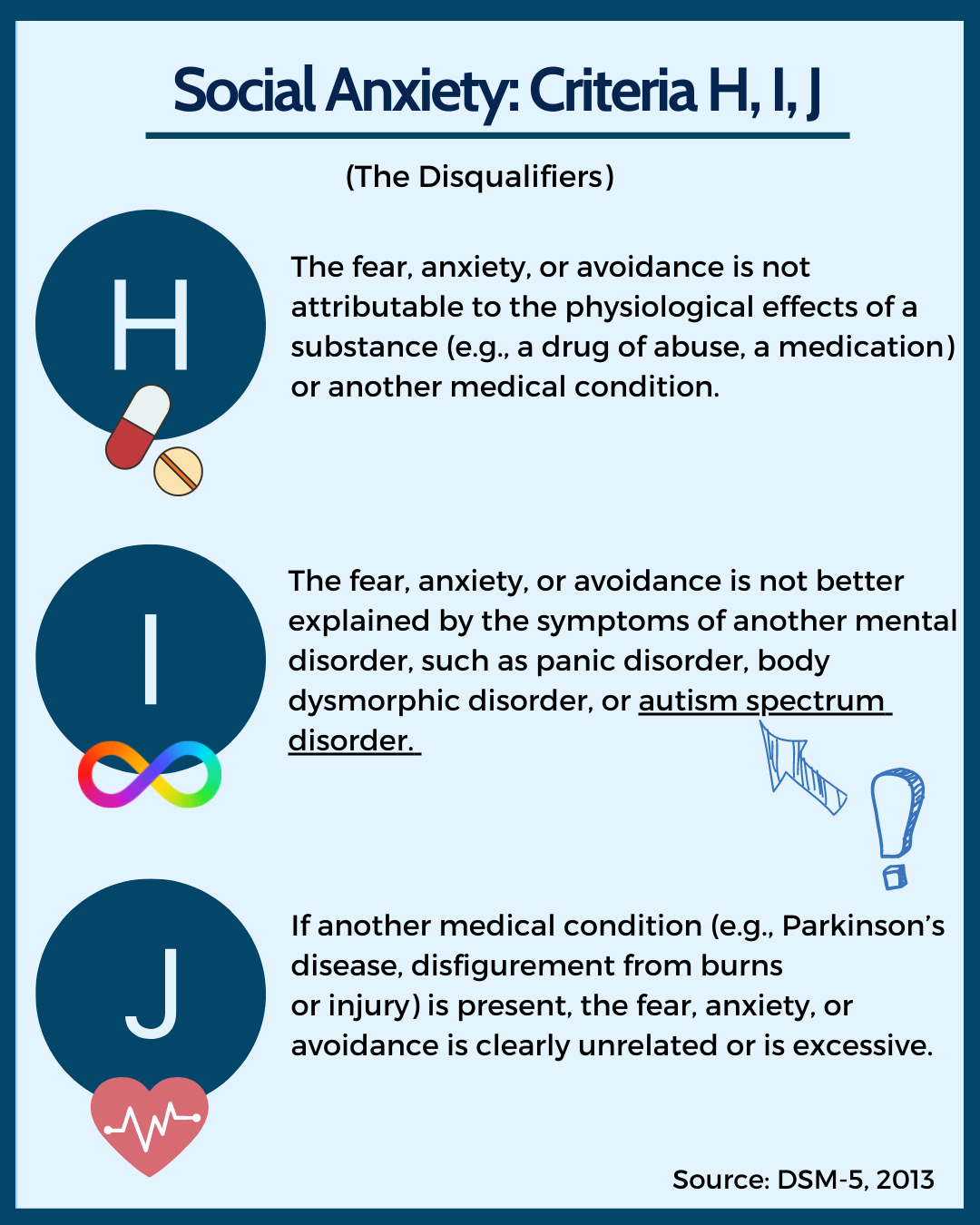 Social Anxiety: Criteria H, I, J

(The Disqualifiers)

H

The fear, anxiety, or avoidance is not attributable to the physiological effects of a substance (e.g., a drug of abuse, a medication) or another medical condition.

I

The fear, anxiety, or avoidance is not better explained by the symptoms of another mental disorder, such as panic disorder, body dysmorphic disorder, or autism spectrum disorder.

J

If another medical condition (e.g., Parkinson's disease, disfigurement from burns or injury) is present, the fear, anxiety, or avoidance is clearly unrelated or is excessive.

Source: DSM-5, 2013